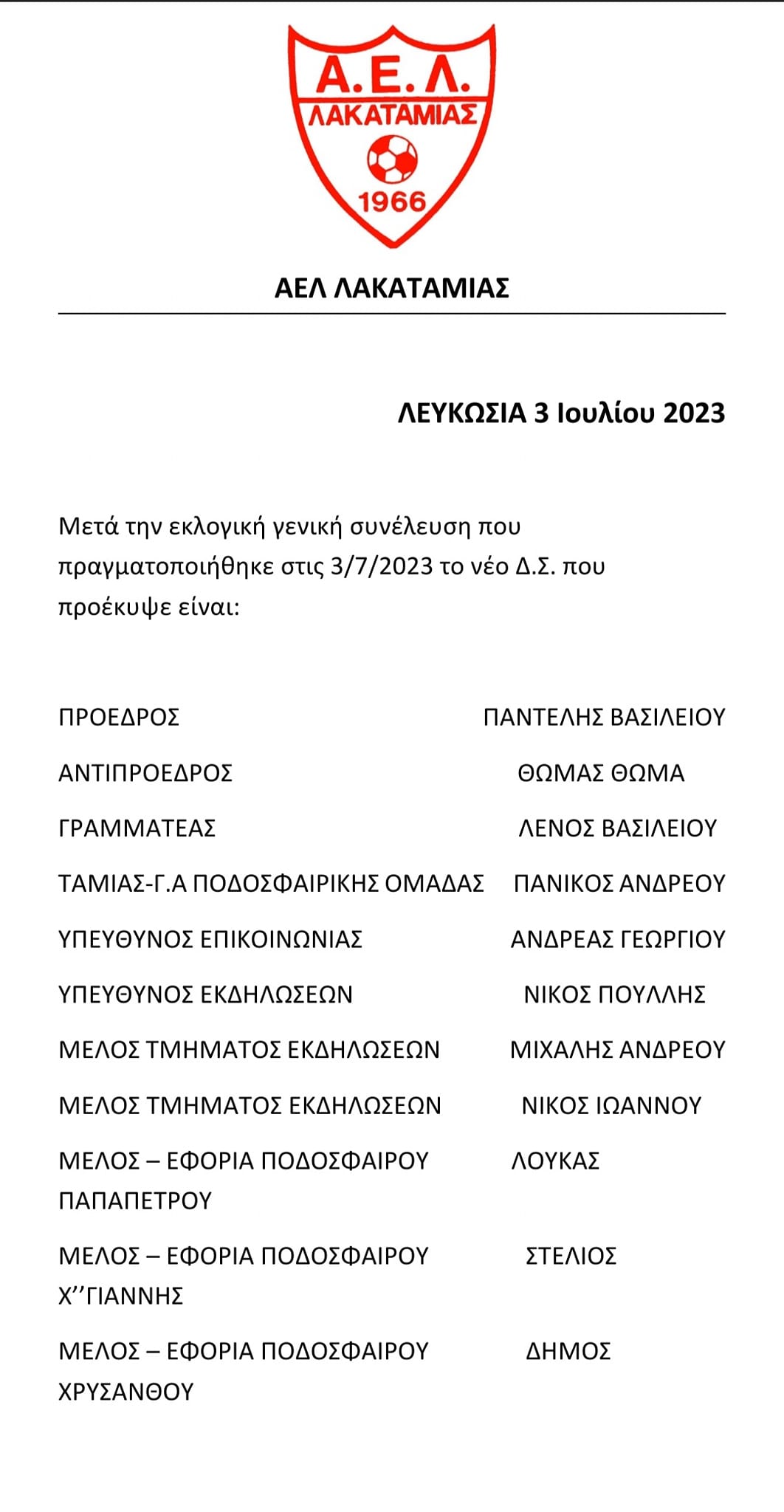 Α.Ε.Λ.
ΛΑΚΑΤΑΜΙΑΣ
1966

ΑΕΛ ΛΑΚΑΤΑΜΙΑΣ

ΛΕΥΚΩΣΙΑ 3 Ιουλίου 2023

Μετά την εκλογική γενική συνέλευση που πραγματοποιήθηκε στις 3/7/2023 το νέο Δ.Σ. που προέκυψε είναι:

ΠΡΟΕΔΡΟΣ ΠΑΝΤΕΛΗΣ ΒΑΣΙΛΕΙΟΥ

ΑΝΤΙΠΡΟΕΔΡΟΣ ΘΩΜΑΣ ΘΩΜΑ

ΓΡΑΜΜΑΤΕΑΣ ΛΕΝΟΣ ΒΑΣΙΛΕΙΟΥ

ΤΑΜΙΑΣ-Γ.Α ΠΟΔΟΣΦΑΙΡΙΚΗΣ ΟΜΑΔΑΣ ΠΑΝΙΚΟΣ ΑΝΔΡΕΟΥ

ΥΠΕΥΘΥΝΟΣ ΕΠΙΚΟΙΝΩΝΙΑΣ ΑΝΔΡΕΑΣ ΓΕΩΡΓΙΟΥ

ΥΠΕΥΘΥΝΟΣ ΕΚΔΗΛΩΣΕΩΝ ΝΙΚΟΣ ΠΟΥΛΛΗΣ

ΜΕΛΟΣ ΤΜΗΜΑΤΟΣ ΕΚΔΗΛΩΣΕΩΝ ΜΙΧΑΛΗΣ ΑΝΔΡΕΟΥ

ΜΕΛΟΣ ΤΜΗΜΑΤΟΣ ΕΚΔΗΛΩΣΕΩΝ ΝΙΚΟΣ ΙΩΑΝΝΟΥ

ΜΕΛΟΣ – ΕΦΟΡΙΑ ΠΟΔΟΣΦΑΙΡΟΥ ΛΟΥΚΑΣ ΠΑΠΑΠΕΤΡΟΥ

ΜΕΛΟΣ – ΕΦΟΡΙΑ ΠΟΔΟΣΦΑΙΡΟΥ ΣΤΕΛΙΟΣ Χ’’ΓΙΑΝΝΗΣ

ΜΕΛΟΣ – ΕΦΟΡΙΑ ΠΟΔΟΣΦΑΙΡΟΥ ΔΗΜΟΣ ΧΡΥΣΑΝΘΟΥ